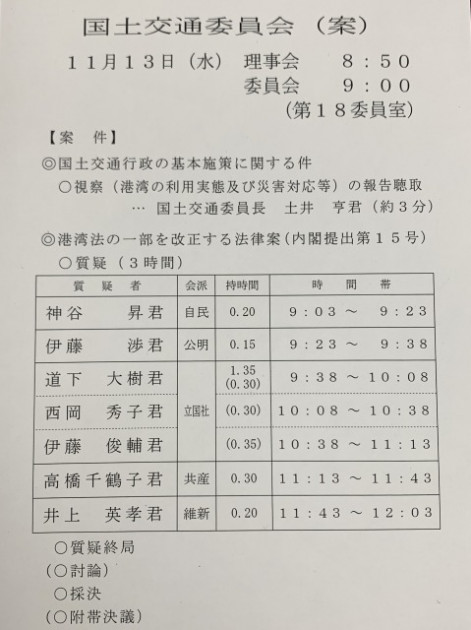 国土交通委員会（案）

１１月１３日（水）　理事会　８：５０
委員会　９：００
（第１８委員室）

【案　件】

◎国土交通行政の基本施策に関する件

○視察（港湾の利用実態及び災害対応等）の報告聴取
… 国土交通委員長　土井　亨君（約３分）

◎港湾法の一部を改正する法律案（内閣提出第１５号）

○質疑（３時間）

| 質　疑　者 | 会派 | 持時間 | 時　間　帯 |
|---|---|---|---|
| 神谷　昇君 | 自民 | 0.20 | ９：０３ ～ ９：２３ |
| 伊藤　渉君 | 公明 | 0.15 | ９：２３ ～ ９：３８ |
| 道下　大樹君 | 立国社 | 1.35 (0.30) | ９：３８ ～ １０：０８ |
| 西岡　秀子君 | 立国社 | (0.30) | １０：０８ ～ １０：３８ |
| 伊藤　俊輔君 | 立国社 | (0.35) | １０：３８ ～ １１：１３ |
| 高橋千鶴子君 | 共産 | 0.30 | １１：１３ ～ １１：４３ |
| 井上　英孝君 | 維新 | 0.20 | １１：４３ ～ １２：０３ |

○質疑終局
（○討論）
○採決
（○附帯決議）